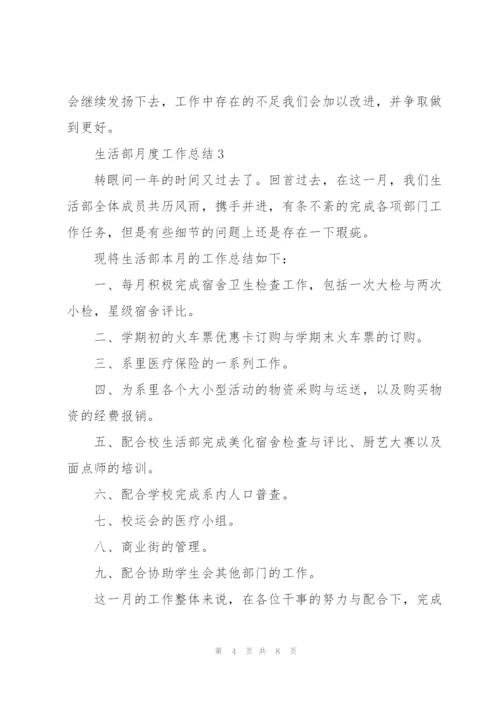 会继续发扬下去，工作中存在的不足我们会加以改进，并争取做到更好。

生活部月度工作总结3

转眼间一年的时间又过去了。回首过去，在这一月，我们生活部全体成员共历风雨，携手并进，有条不紊的完成各项部门工作任务，但是有些细节的问题上还是存在一下瑕疵。

现将生活部本月的工作总结如下：

一、每月积极完成宿舍卫生检查工作，包括一次大检与两次小检，星级宿舍评比。

二、学期初的火车票优惠卡订购与学期末火车票的订购。

三、系里医疗保险的一系列工作。

四、为系里各个大小型活动的物资采购与运送，以及购买物资的经费报销。

五、配合校生活部完成美化宿舍检查与评比、厨艺大赛以及面点师的培训。

六、配合学校完成系内人口普查。

七、校运会的医疗小组。

八、商业街的管理。

九、配合协助学生会其他部门的工作。

这一月的工作整体来说，在各位干事的努力与配合下，完成

第 4 页 共 8 页